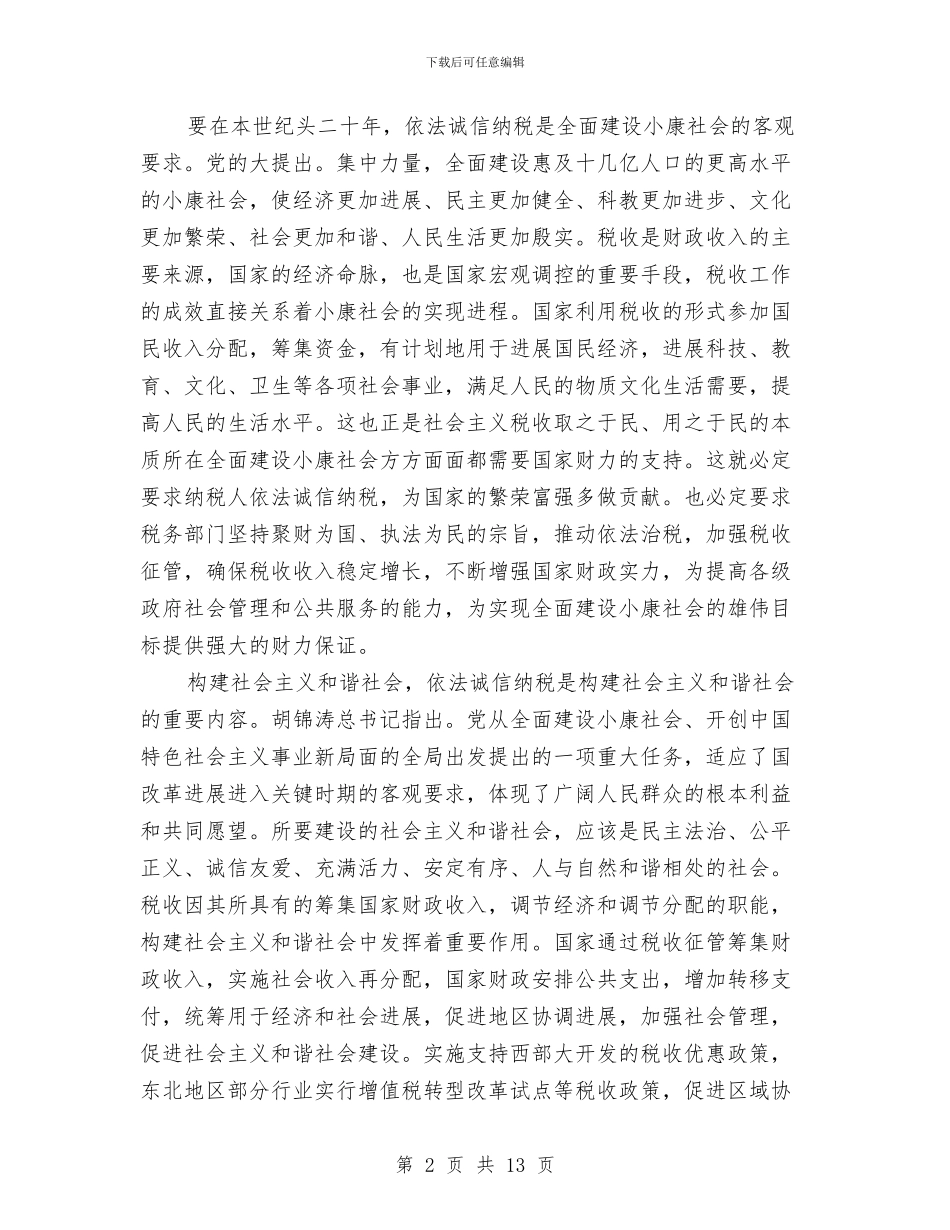 下载后可任意编辑

要在本世纪头二十年，依法诚信纳税是全面建设小康社会的客观要求。党的大提出。集中力量，全面建设惠及十几亿人口的更高水平的小康社会，使经济更加进展、民主更加健全、科教更加进步、文化更加繁荣、社会更加和谐、人民生活更加殷实。税收是财政收入的主要来源，国家的经济命脉，也是国家宏观调控的重要手段，税收工作的成效直接关系着小康社会的实现进程。国家利用税收的形式参加国民收入分配，筹集资金，有计划地用于进展国民经济，进展科技、教育、文化、卫生等各项社会事业，满足人民的物质文化生活需要，提高人民的生活水平。这也正是社会主义税收取之于民、用之于民的本质所在全面建设小康社会方方面面都需要国家财力的支持。这就必定要求纳税人依法诚信纳税，为国家的繁荣富强多做贡献。也必定要求税务部门坚持聚财为国、执法为民的宗旨，推动依法治税，加强税收征管，确保税收收入稳定增长，不断增强国家财政实力，为提高各级政府社会管理和公共服务的能力，为实现全面建设小康社会的雄伟目标提供强大的财力保证。

构建社会主义和谐社会，依法诚信纳税是构建社会主义和谐社会的重要内容。胡锦涛总书记指出。党从全面建设小康社会、开创中国特色社会主义事业新局面的全局出发提出的一项重大任务，适应了国改革进展进入关键时期的客观要求，体现了广阔人民群众的根本利益和共同愿望。所要建设的社会主义和谐社会，应该是民主法治、公平正义、诚信友爱、充满活力、安定有序、人与自然和谐相处的社会。税收因其所具有的筹集国家财政收入，调节经济和调节分配的职能，构建社会主义和谐社会中发挥着重要作用。国家通过税收征管筹集财政收入，实施社会收入再分配，国家财政安排公共支出，增加转移支付，统筹用于经济和社会进展，促进地区协调进展，加强社会管理，促进社会主义和谐社会建设。实施支持西部大开发的税收优惠政策，东北地区部分行业实行增值税转型改革试点等税收政策，促进区域协

第 2 页 共 13 页